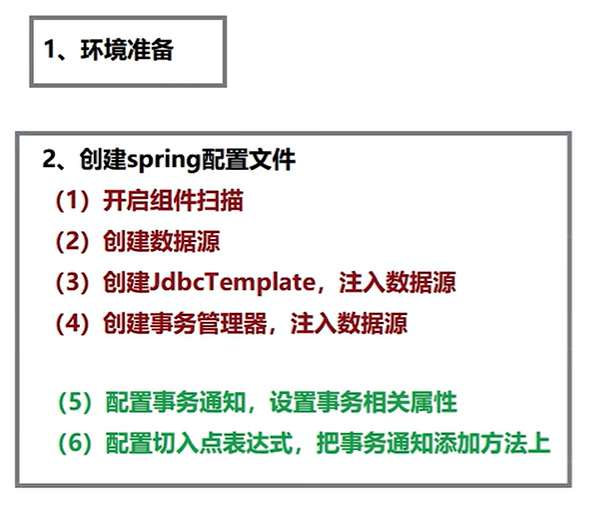 1、环境准备

2、创建spring配置文件
（1）开启组件扫描
（2）创建数据源
（3）创建JdbcTemplate，注入数据源
（4）创建事务管理器，注入数据源

（5）配置事务通知，设置事务相关属性
（6）配置切入点表达式，把事务通知添加方法上